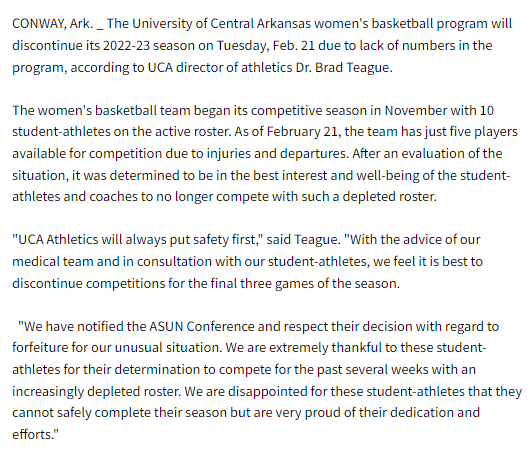 CONWAY, Ark. _ The University of Central Arkansas women's basketball program will discontinue its 2022-23 season on Tuesday, Feb. 21 due to lack of numbers in the program, according to UCA director of athletics Dr. Brad Teague.

The women's basketball team began its competitive season in November with 10 student-athletes on the active roster. As of February 21, the team has just five players available for competition due to injuries and departures. After an evaluation of the situation, it was determined to be in the best interest and well-being of the student-athletes and coaches to no longer compete with such a depleted roster.

"UCA Athletics will always put safety first," said Teague. "With the advice of our medical team and in consultation with our student-athletes, we feel it is best to discontinue competitions for the final three games of the season.

"We have notified the ASUN Conference and respect their decision with regard to forfeiture for our unusual situation. We are extremely thankful to these student-athletes for their determination to compete for the past several weeks with an increasingly depleted roster. We are disappointed for these student-athletes that they cannot safely complete their season but are very proud of their dedication and efforts."